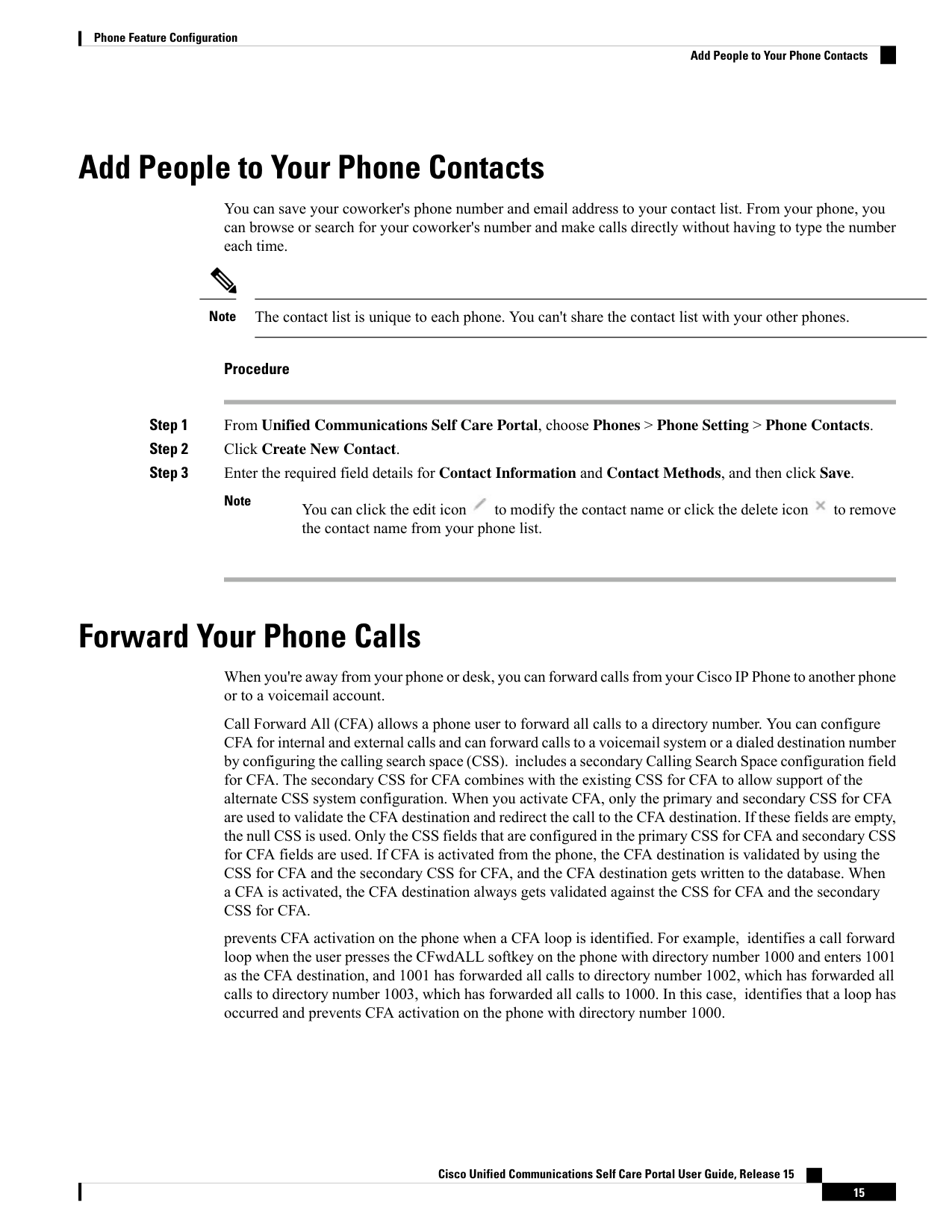 Phone Feature Configuration

Add People to Your Phone Contacts

Add People to Your Phone Contacts

You can save your coworker's phone number and email address to your contact list. From your phone, you can browse or search for your coworker's number and make calls directly without having to type the number each time.

Note The contact list is unique to each phone. You can't share the contact list with your other phones.

Procedure

Step 1 From Unified Communications Self Care Portal, choose Phones > Phone Setting > Phone Contacts.

Step 2 Click Create New Contact.

Step 3 Enter the required field details for Contact Information and Contact Methods, and then click Save.

Note You can click the edit icon to modify the contact name or click the delete icon to remove the contact name from your phone list.

Forward Your Phone Calls

When you're away from your phone or desk, you can forward calls from your Cisco IP Phone to another phone or to a voicemail account.

Call Forward All (CFA) allows a phone user to forward all calls to a directory number. You can configure CFA for internal and external calls and can forward calls to a voicemail system or a dialed destination number by configuring the calling search space (CSS). includes a secondary Calling Search Space configuration field for CFA. The secondary CSS for CFA combines with the existing CSS for CFA to allow support of the alternate CSS system configuration. When you activate CFA, only the primary and secondary CSS for CFA are used to validate the CFA destination and redirect the call to the CFA destination. If these fields are empty, the null CSS is used. Only the CSS fields that are configured in the primary CSS for CFA and secondary CSS for CFA fields are used. If CFA is activated from the phone, the CFA destination is validated by using the CSS for CFA and the secondary CSS for CFA, and the CFA destination gets written to the database. When a CFA is activated, the CFA destination always gets validated against the CSS for CFA and the secondary CSS for CFA.

prevents CFA activation on the phone when a CFA loop is identified. For example, identifies a call forward loop when the user presses the CFwdALL softkey on the phone with directory number 1000 and enters 1001 as the CFA destination, and 1001 has forwarded all calls to directory number 1002, which has forwarded all calls to directory number 1003, which has forwarded all calls to 1000. In this case, identifies that a loop has occurred and prevents CFA activation on the phone with directory number 1000.

Cisco Unified Communications Self Care Portal User Guide, Release 15

15